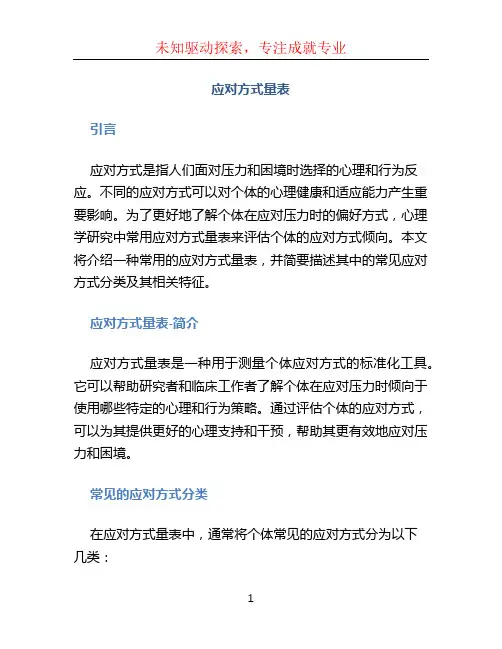 未知驱动探索，专注成就专业

应对方式量表

引言

应对方式是指人们面对压力和困境时选择的心理和行为反应。不同的应对方式可以对个体的心理健康和适应能力产生重要影响。为了更好地了解个体在应对压力时的偏好方式，心理学研究中常用应对方式量表来评估个体的应对方式倾向。本文将介绍一种常用的应对方式量表，并简要描述其中的常见应对方式分类及其相关特征。

应对方式量表-简介

应对方式量表是一种用于测量个体应对方式的标准化工具。它可以帮助研究者和临床工作者了解个体在应对压力时倾向于使用哪些特定的心理和行为策略。通过评估个体的应对方式，可以为其提供更好的心理支持和干预，帮助其更有效地应对压力和困境。

常见的应对方式分类

在应对方式量表中，通常将个体常见的应对方式分为以下几类：

1